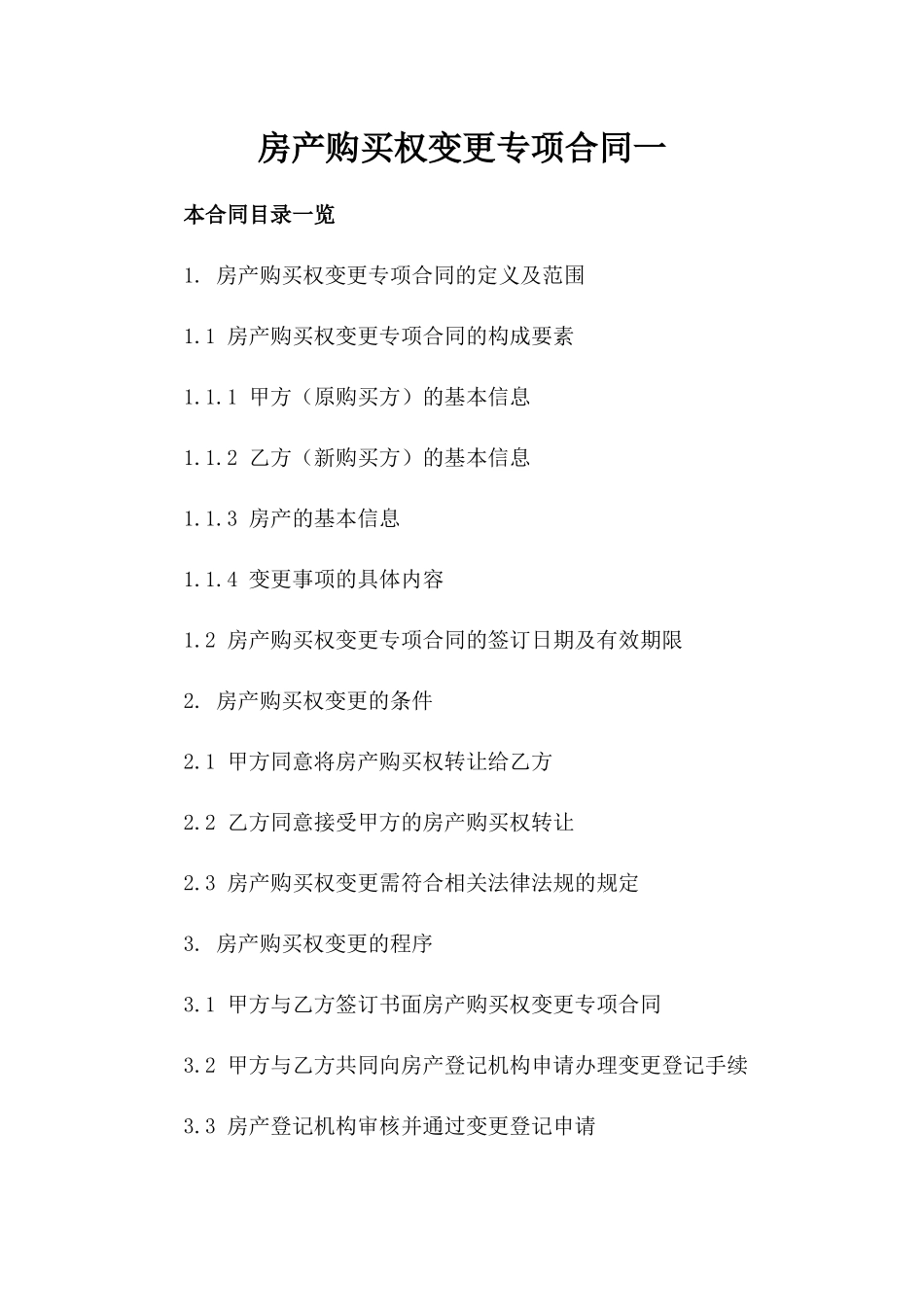 房产购买权变更专项合同一

本合同目录一览

1. 房产购买权变更专项合同的定义及范围

1.1 房产购买权变更专项合同的构成要素

1.1.1 甲方（原购买方）的基本信息

1.1.2 乙方（新购买方）的基本信息

1.1.3 房产的基本信息

1.1.4 变更事项的具体内容

1.2 房产购买权变更专项合同的签订日期及有效期限

2. 房产购买权变更的条件

2.1 甲方同意将房产购买权转让给乙方

2.2 乙方同意接受甲方的房产购买权转让

2.3 房产购买权变更需符合相关法律法规的规定

3. 房产购买权变更的程序

3.1 甲方与乙方签订书面房产购买权变更专项合同

3.2 甲方与乙方共同向房产登记机构申请办理变更登记手续

3.3 房产登记机构审核并通过变更登记申请